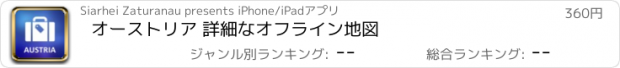 AUSTRIA

Siarhei Zaturanau presents iPhone/iPadアプリ

360円

オーストリア 詳細なオフライン地図

ジャンル別ランキング: --

総合ランキング: --